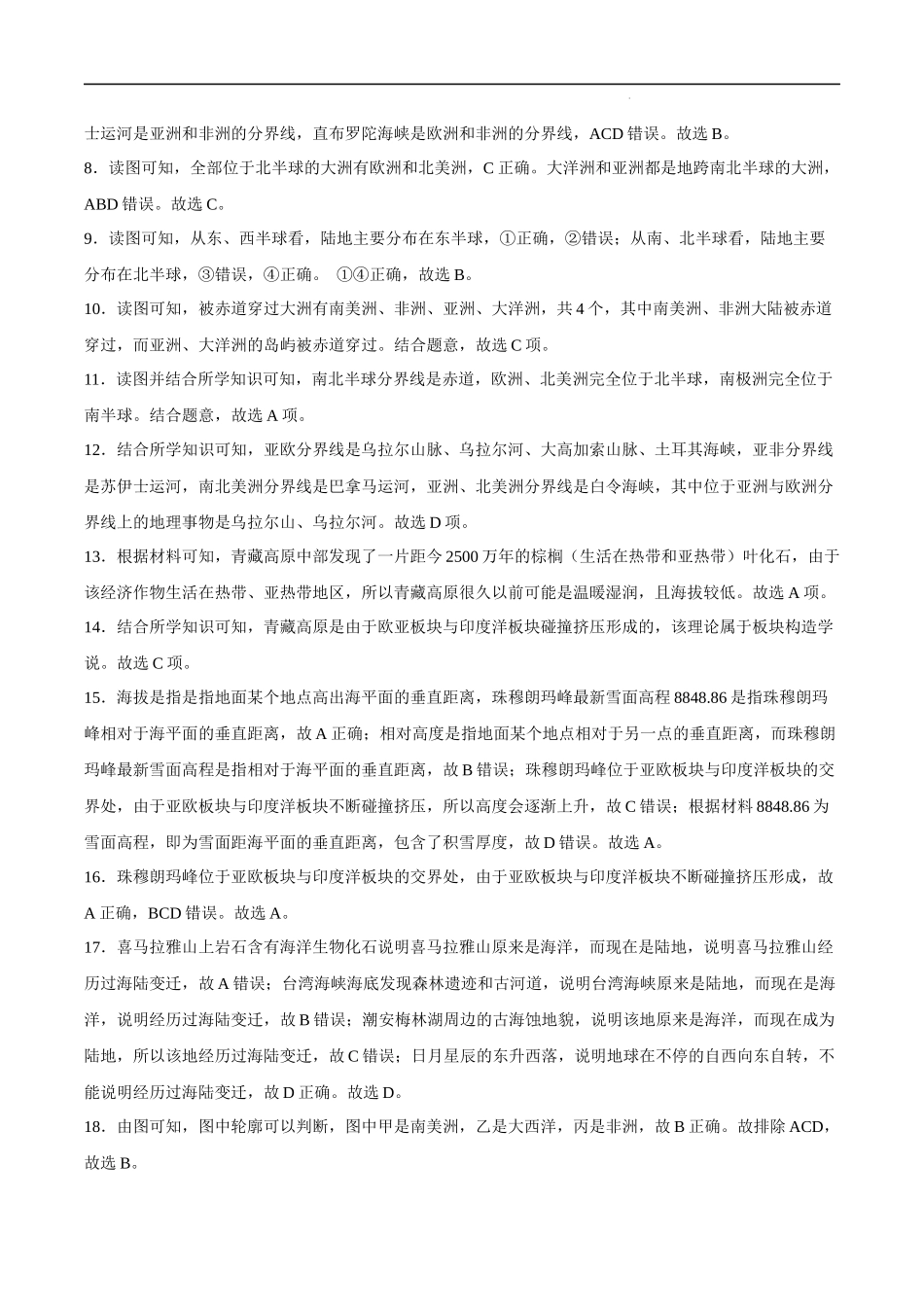 士运河是亚洲和非洲的分界线，直布罗陀海峡是欧洲和非洲的分界线，ACD 错误。故选 B。

8．读图可知，全部位于北半球的大洲有欧洲和北美洲，C 正确。大洋洲和亚洲都是地跨南北半球的大洲，ABD 错误。故选 C。

9．读图可知，从东、西半球看，陆地主要分布在东半球，①正确，②错误；从南、北半球看，陆地主要分布在北半球，③错误，④正确。 ①④正确，故选 B。

10．读图可知，被赤道穿过大洲有南美洲、非洲、亚洲、大洋洲，共 4 个，其中南美洲、非洲大陆被赤道穿过，而亚洲、大洋洲的岛屿被赤道穿过。结合题意，故选 C 项。

11．读图并结合所学知识可知，南北半球分界线是赤道，欧洲、北美洲完全位于北半球，南极洲完全位于南半球。结合题意，故选 A 项。

12．结合所学知识可知，亚欧分界线是乌拉尔山脉、乌拉尔河、大高加索山脉、土耳其海峡，亚非分界线是苏伊士运河，南北美洲分界线是巴拿马运河，亚洲、北美洲分界线是白令海峡，其中位于亚洲与欧洲分界线上的地理事物是乌拉尔山、乌拉尔河。故选 D 项。

13．根据材料可知，青藏高原中部发现了一片距今 2500 万年的棕榈（生活在热带和亚热带）叶化石，由于该经济作物生活在热带、亚热带地区，所以青藏高原很久以前可能是温暖湿润，且海拔较低。故选 A 项。

14．结合所学知识可知，青藏高原是由于欧亚板块与印度洋板块碰撞挤压形成的，该理论属于板块构造学说。故选 C 项。

15．海拔是指是指地面某个地点高出海平面的垂直距离，珠穆朗玛峰最新雪面高程 8848.86 是指珠穆朗玛峰相对于海平面的垂直距离，故 A 正确；相对高度是指地面某个地点相对于另一点的垂直距离，而珠穆朗玛峰最新雪面高程是指相对于海平面的垂直距离，故 B 错误；珠穆朗玛峰位于亚欧板块与印度洋板块的交界处，由于亚欧板块与印度洋板块不断碰撞挤压，所以高度会逐渐上升，故 C 错误；根据材料 8848.86 为雪面高程，即为雪面距海平面的垂直距离，包含了积雪厚度，故 D 错误。故选 A。

16．珠穆朗玛峰位于亚欧板块与印度洋板块的交界处，由于亚欧板块与印度洋板块不断碰撞挤压形成，故 A 正确，BCD 错误。故选 A。

17．喜马拉雅山上岩石含有海洋生物化石说明喜马拉雅山原来是海洋，而现在是陆地，说明喜马拉雅山经历过海陆变迁，故 A 错误；台湾海峡海底发现森林遗迹和古河道，说明台湾海峡原来是陆地，而现在是海洋，说明经历过海陆变迁，故 B 错误；潮安梅林湖周边的古海蚀地貌，说明该地原来是海洋，而现在成为陆地，所以该地经历过海陆变迁，故 C 错误；日月星辰的东升西落，说明地球在不停的自西向东自转，不能说明经历过海陆变迁，故 D 正确。故选 D。

18．由图可知，图中轮廓可以判断，图中甲是南美洲，乙是大西洋，丙是非洲，故 B 正确。故排除 ACD，故选 B。